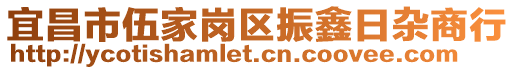 宜昌市伍家岗区振鑫日杂商行
http://ycotishamlet.cn.coovee.com